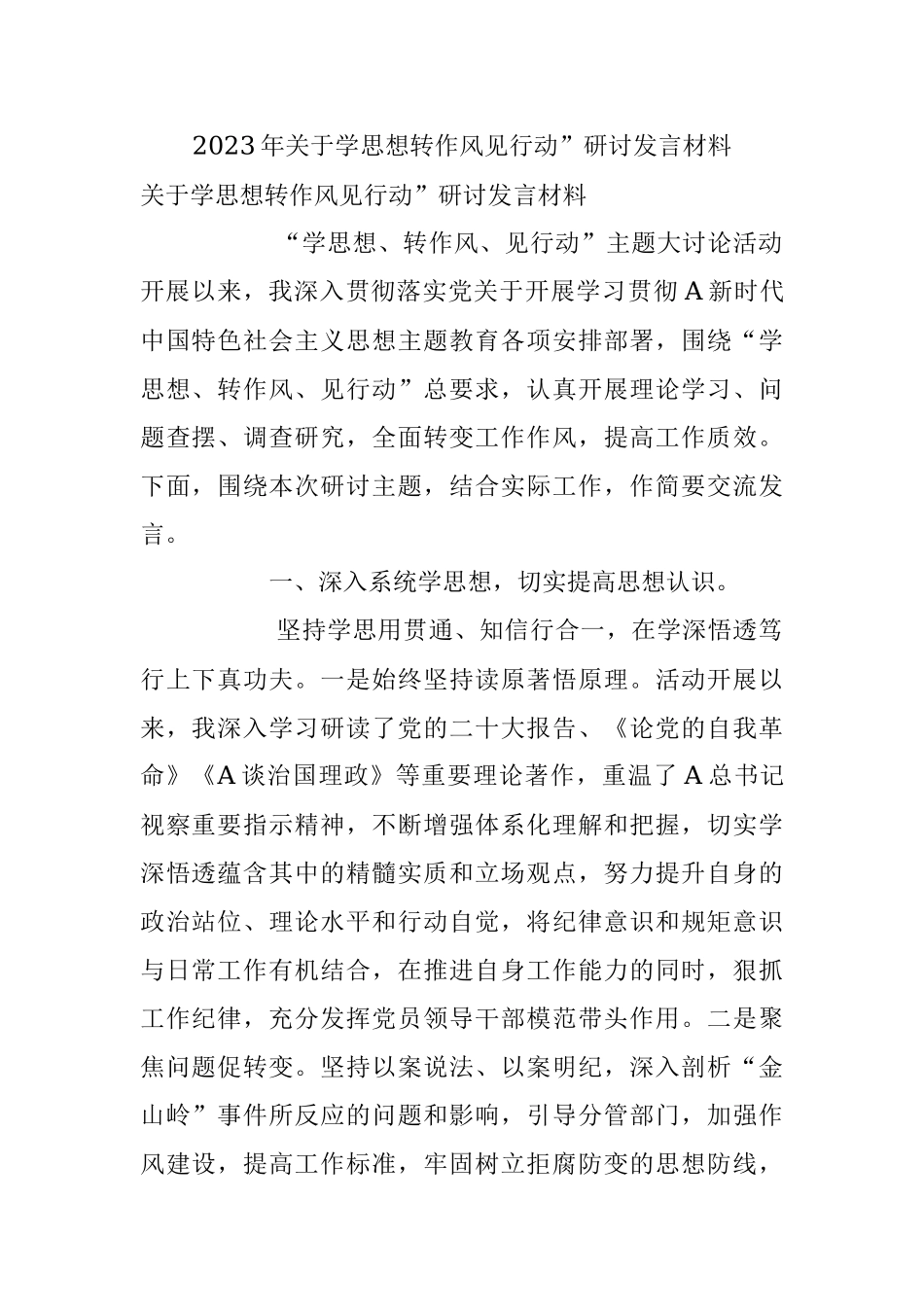 2023年关于学思想转作风见行动”研讨发言材料

关于学思想转作风见行动”研讨发言材料

“学思想、转作风、见行动”主题大讨论活动开展以来，我深入贯彻落实党关于开展学习贯彻A新时代中国特色社会主义思想主题教育各项安排部署，围绕“学思想、转作风、见行动”总要求，认真开展理论学习、问题查摆、调查研究，全面转变工作作风，提高工作质效。下面，围绕本次研讨主题，结合实际工作，作简要交流发言。

一、深入系统学思想，切实提高思想认识。

坚持学思用贯通、知信行合一，在学深悟透笃行上下真功夫。一是始终坚持读原著悟原理。活动开展以来，我深入学习研读了党的二十大报告、《论党的自我革命》《A谈治国理政》等重要理论著作，重温了A总书记视察重要指示精神，不断增强体系化理解和把握，切实学深悟透蕴含其中的精髓实质和立场观点，努力提升自身的政治站位、理论水平和行动自觉，将纪律意识和规矩意识与日常工作有机结合，在推进自身工作能力的同时，狠抓工作纪律，充分发挥党员领导干部模范带头作用。二是聚焦问题促转变。坚持以案说法、以案明纪，深入剖析“金山岭”事件所反应的问题和影响，引导分管部门，加强作风建设，提高工作标准，牢固树立拒腐防变的思想防线，